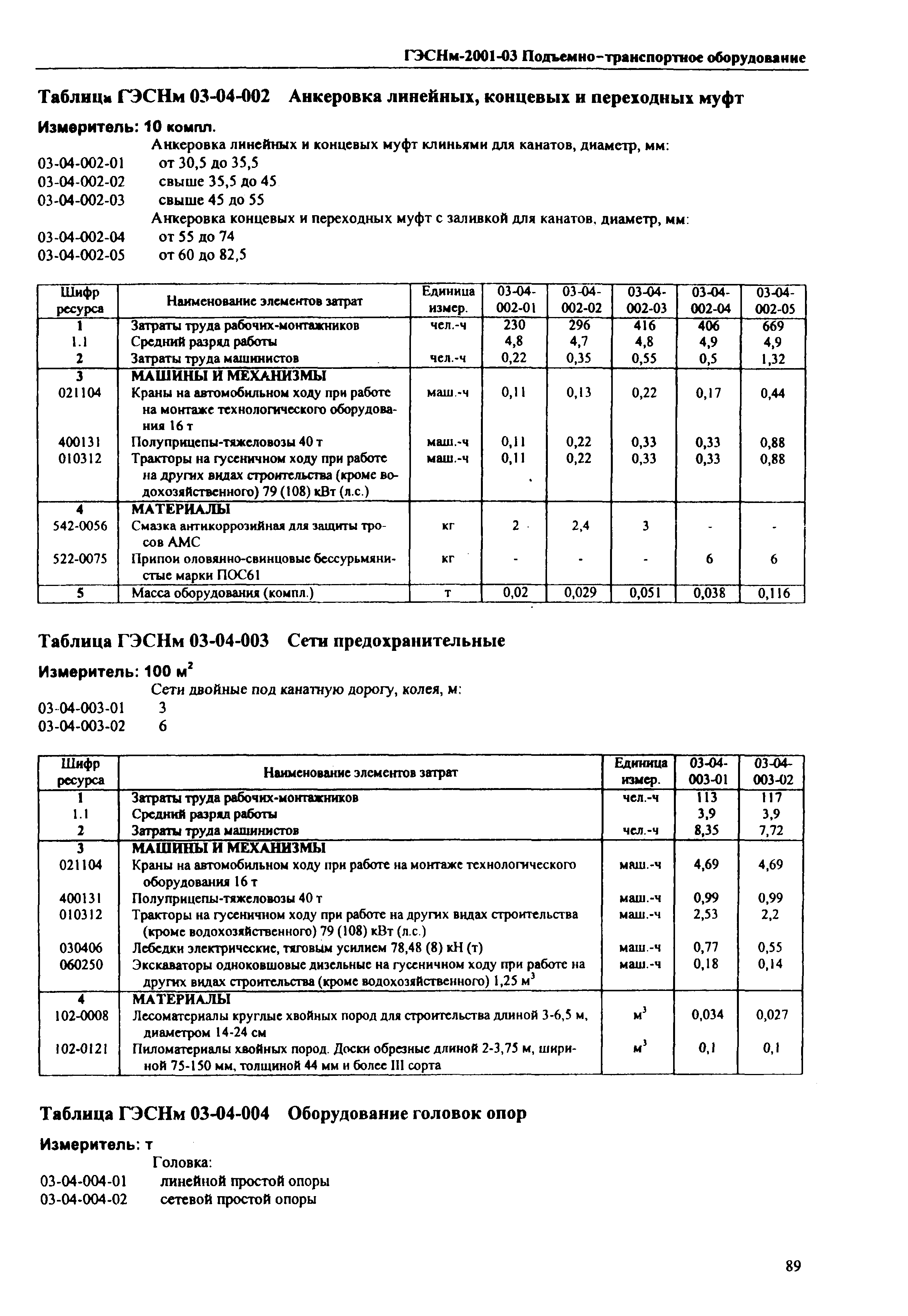 ГЭСНм-2001-03 Подъемно-транспортное оборудование

Таблица ГЭСНм 03-04-002 Анкеровка линейных, концевых и переходных муфт

Измеритель: 10 компл.

Анкеровка линейных и концевых муфт клиньями для канатов, диаметр, мм:
03-04-002-01 от 30,5 до 35,5
03-04-002-02 свыше 35,5 до 45
03-04-002-03 свыше 45 до 55
Анкеровка концевых и переходных муфт с заливкой для канатов, диаметр, мм:
03-04-002-04 от 55 до 74
03-04-002-05 от 60 до 82,5

| Шифр ресурса | Наименование элементов затрат | Единица измер. | 03-04-002-01 | 03-04-002-02 | 03-04-002-03 | 03-04-002-04 | 03-04-002-05 |
|---|---|---|---|---|---|---|---|
| 1 | Затраты труда рабочих-монтажников | чел.-ч | 230 | 296 | 416 | 406 | 669 |
| 1.1 | Средний разряд работы | | 4,8 | 4,7 | 4,8 | 4,9 | 4,9 |
| 2 | Затраты труда машинистов | чел.-ч | 0,22 | 0,35 | 0,55 | 0,5 | 1,32 |
| 3 | МАШИНЫ И МЕХАНИЗМЫ | | | | | | |
| 021104 | Краны на автомобильном ходу при работе на монтаже технологического оборудования 16 т | маш.-ч | 0,11 | 0,13 | 0,22 | 0,17 | 0,44 |
| 400131 | Полуприцепы-тяжеловозы 40 т | маш.-ч | 0,11 | 0,22 | 0,33 | 0,33 | 0,88 |
| 010312 | Тракторы на гусеничном ходу при работе на других видах строительства (кроме водохозяйственного) 79 (108) кВт (л.с.) | маш.-ч | 0,11 | 0,22 | 0,33 | 0,33 | 0,88 |
| 4 | МАТЕРИАЛЫ | | | | | | |
| 542-0056 | Смазка антикоррозийная для защиты тросов АМС | кг | 2 | 2,4 | 3 | - | - |
| 522-0075 | Припои оловянно-свинцовые бессурьмянистые марки ПОС61 | кг | - | - | - | 6 | 6 |
| 5 | Масса оборудования (компл.) | т | 0,02 | 0,029 | 0,051 | 0,038 | 0,116 |

Таблица ГЭСНм 03-04-003 Сети предохранительные

Измеритель: 100 м$^2$

Сети двойные под канатную дорогу, колея, м:
03-04-003-01 3
03-04-003-02 6

| Шифр ресурса | Наименование элементов затрат | Единица измер. | 03-04-003-01 | 03-04-003-02 |
|---|---|---|---|---|
| 1 | Затраты труда рабочих-монтажников | чел.-ч | 113 | 117 |
| 1.1 | Средний разряд работы | | 3,9 | 3,9 |
| 2 | Затраты труда машинистов | чел.-ч | 8,35 | 7,72 |
| 3 | МАШИНЫ И МЕХАНИЗМЫ | | | |
| 021104 | Краны на автомобильном ходу при работе на монтаже технологического оборудования 16 т | маш.-ч | 4,69 | 4,69 |
| 400131 | Полуприцепы-тяжеловозы 40 т | маш.-ч | 0,99 | 0,99 |
| 010312 | Тракторы на гусеничном ходу при работе на других видах строительства (кроме водохозяйственного) 79 (108) кВт (л.с.) | маш.-ч | 2,53 | 2,2 |
| 030406 | Лебедки электрические, тяговым усилием 78,48 (8) кН (т) | маш.-ч | 0,77 | 0,55 |
| 060250 | Экскаваторы одноковшовые дизельные на гусеничном ходу при работе на других видах строительства (кроме водохозяйственного) 1,25 м$^3$ | маш.-ч | 0,18 | 0,14 |
| 4 | МАТЕРИАЛЫ | | | |
| 102-0008 | Лесоматериалы круглые хвойных пород для строительства длиной 3-6,5 м, диаметром 14-24 см | м$^3$ | 0,034 | 0,027 |
| 102-0121 | Пиломатериалы хвойных пород. Доски обрезные длиной 2-3,75 м, шириной 75-150 мм, толщиной 44 мм и более III сорта | м$^3$ | 0,1 | 0,1 |

Таблица ГЭСНм 03-04-004 Оборудование головок опор

Измеритель: т

Головка:
03-04-004-01 линейной простой опоры
03-04-004-02 сетевой простой опоры

89